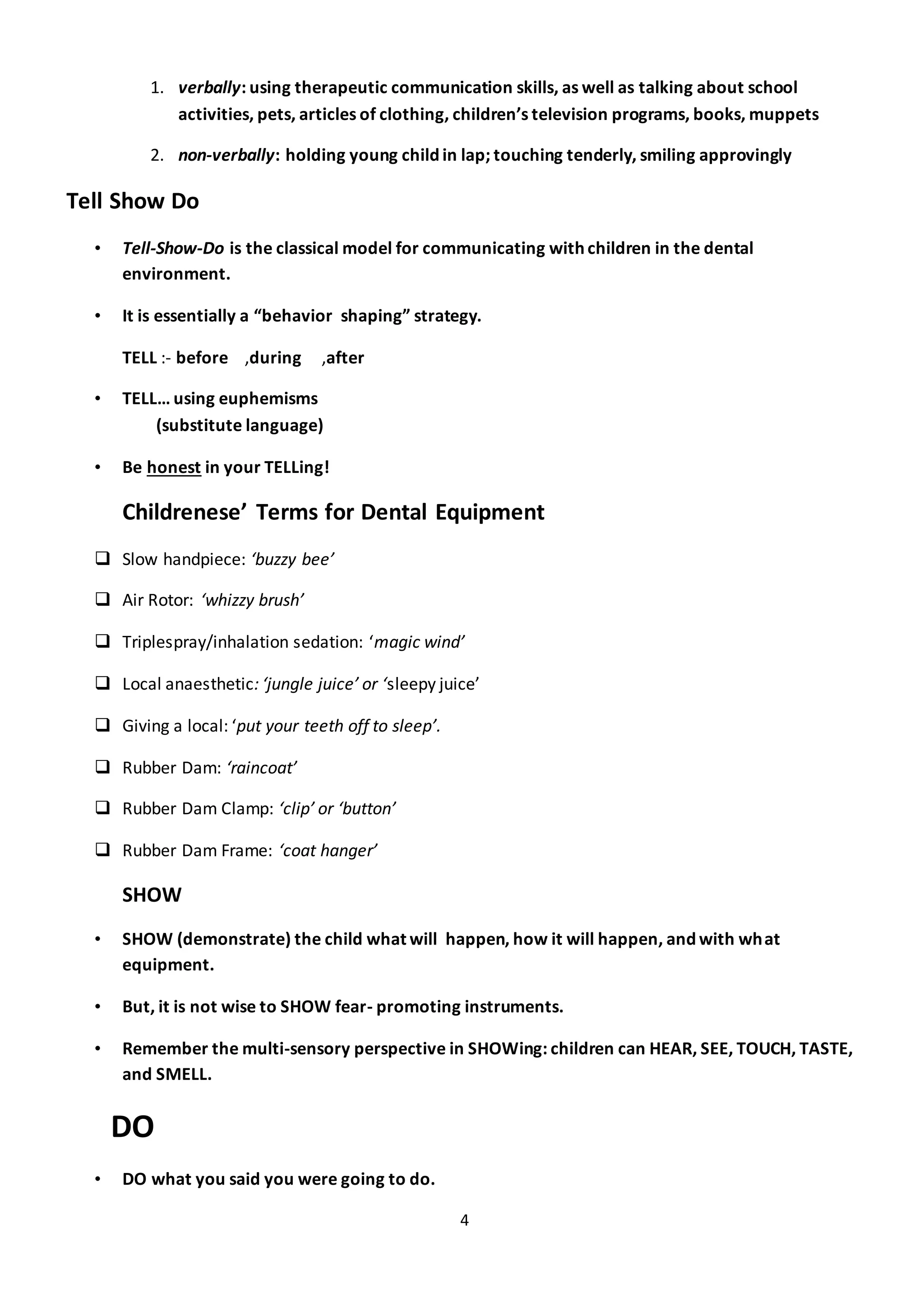 1. verbally: using therapeutic communication skills, as well as talking about school activities, pets, articles of clothing, children's television programs, books, muppets

2. non-verbally: holding young child in lap; touching tenderly, smiling approvingly

Tell Show Do

• Tell-Show-Do is the classical model for communicating with children in the dental environment.

• It is essentially a "behavior shaping" strategy.

TELL :- before ,during ,after

• TELL… using euphemisms
(substitute language)

• Be honest in your TELLing!

Childrenese' Terms for Dental Equipment

❑ Slow handpiece: 'buzzy bee'

❑ Air Rotor: 'whizzy brush'

❑ Triplespray/inhalation sedation: 'magic wind'

❑ Local anaesthetic: 'jungle juice' or 'sleepy juice'

❑ Giving a local: 'put your teeth off to sleep'.

❑ Rubber Dam: 'raincoat'

❑ Rubber Dam Clamp: 'clip' or 'button'

❑ Rubber Dam Frame: 'coat hanger'

SHOW

• SHOW (demonstrate) the child what will happen, how it will happen, and with what equipment.

• But, it is not wise to SHOW fear- promoting instruments.

• Remember the multi-sensory perspective in SHOWing: children can HEAR, SEE, TOUCH, TASTE, and SMELL.

DO

• DO what you said you were going to do.

4